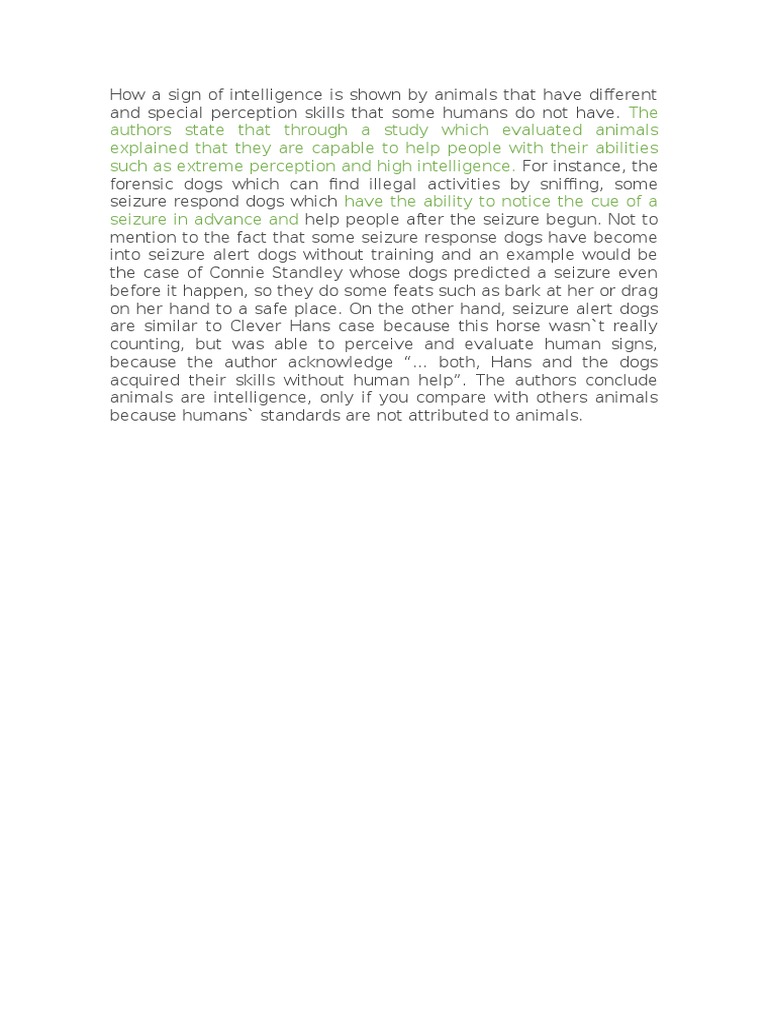 How a sign of intelligence is shown by animals that have different and special perception skills that some humans do not have. The authors state that through a study which evaluated animals explained that they are capable to help people with their abilities such as extreme perception and high intelligence. For instance, the forensic dogs which can find illegal activities by sniffing, some seizure respond dogs which have the ability to notice the cue of a seizure in advance and help people after the seizure begun. Not to mention to the fact that some seizure response dogs have become into seizure alert dogs without training and an example would be the case of Connie Standley whose dogs predicted a seizure even before it happen, so they do some feats such as bark at her or drag on her hand to a safe place. On the other hand, seizure alert dogs are similar to Clever Hans case because this horse wasn`t really counting, but was able to perceive and evaluate human signs, because the author acknowledge "... both, Hans and the dogs acquired their skills without human help". The authors conclude animals are intelligence, only if you compare with others animals because humans` standards are not attributed to animals.